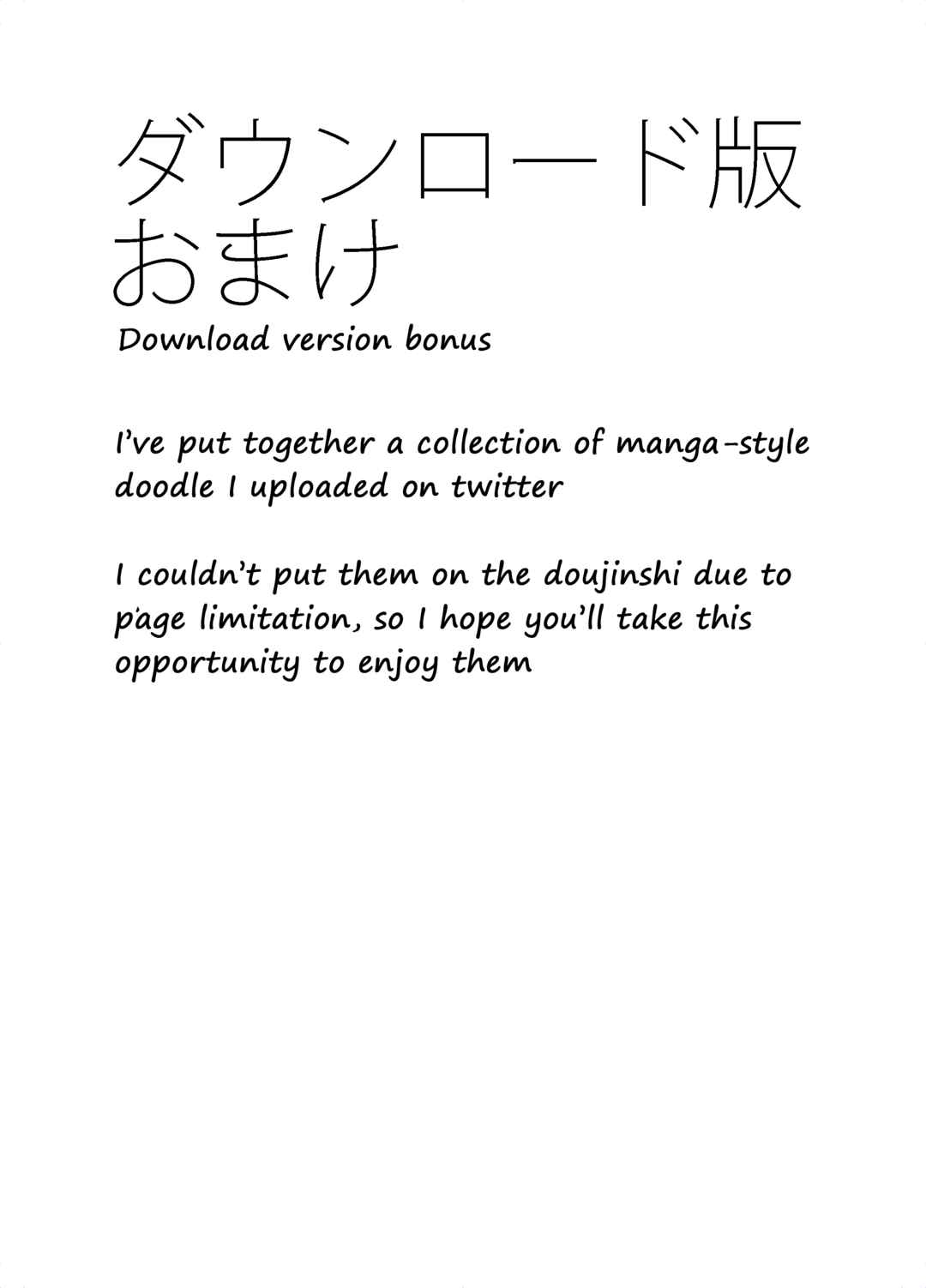 ダウンロード版
おまけ
Download version bonus

I've put together a collection of manga-style doodle I uploaded on twitter

I couldn't put them on the doujinshi due to page limitation, so I hope you'll take this opportunity to enjoy them